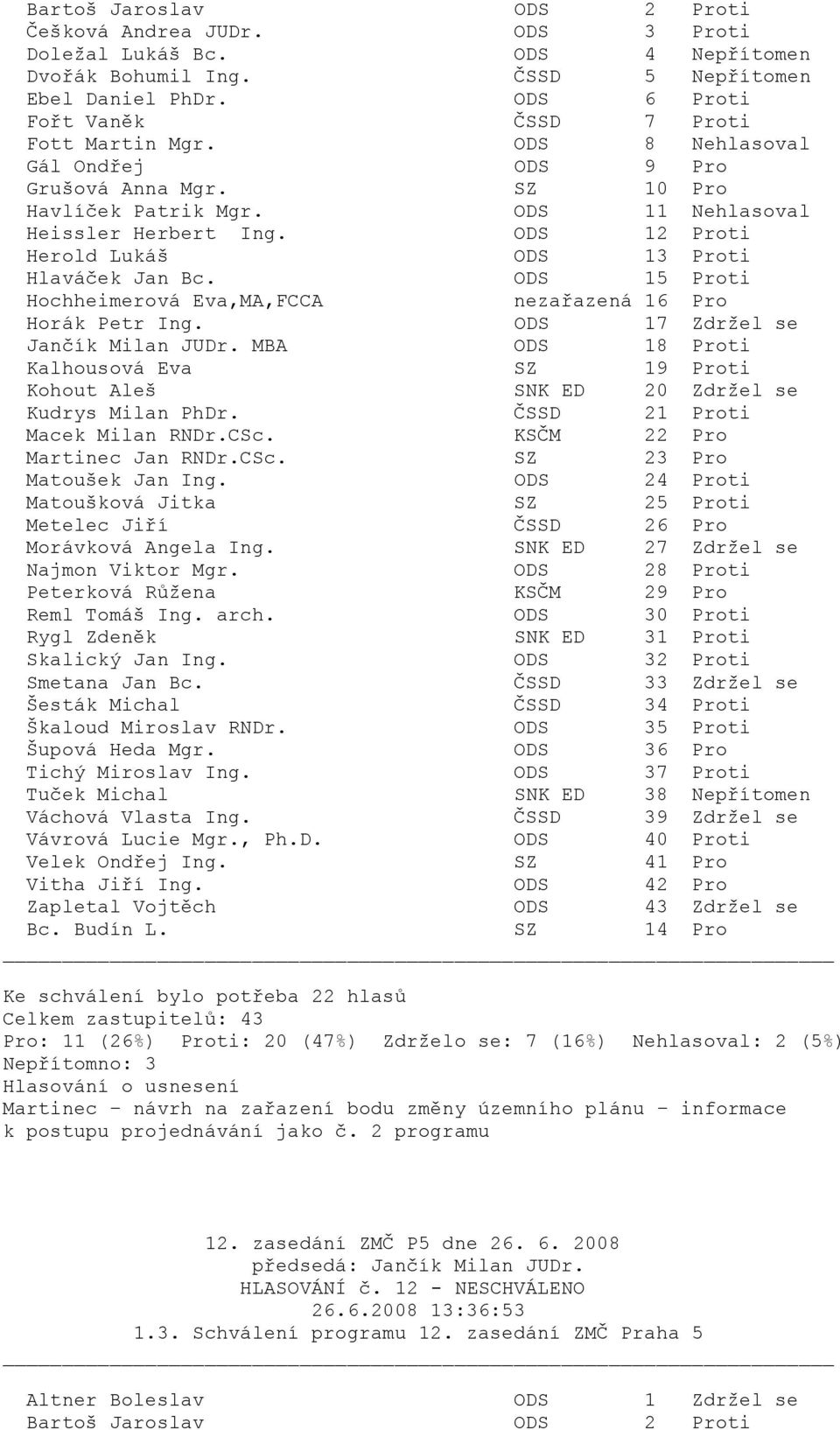 | | | | |
|---|---|---|---|
| Bartoš Jaroslav | ODS | 2 | Proti |
| Češková Andrea JUDr. | ODS | 3 | Proti |
| Doležal Lukáš Bc. | ODS | 4 | Nepřítomen |
| Dvořák Bohumil Ing. | ČSSD | 5 | Nepřítomen |
| Ebel Daniel PhDr. | ODS | 6 | Proti |
| Fořt Vaněk | ČSSD | 7 | Proti |
| Fott Martin Mgr. | ODS | 8 | Nehlasoval |
| Gál Ondřej | ODS | 9 | Pro |
| Grušová Anna Mgr. | SZ | 10 | Pro |
| Havlíček Patrik Mgr. | ODS | 11 | Nehlasoval |
| Heissler Herbert Ing. | ODS | 12 | Proti |
| Herold Lukáš | ODS | 13 | Proti |
| Hlaváček Jan Bc. | ODS | 15 | Proti |
| Hochheimerová Eva,MA,FCCA | nezařazená | 16 | Pro |
| Horák Petr Ing. | ODS | 17 | Zdržel se |
| Jančík Milan JUDr. MBA | ODS | 18 | Proti |
| Kalhousová Eva | SZ | 19 | Proti |
| Kohout Aleš | SNK ED | 20 | Zdržel se |
| Kudrys Milan PhDr. | ČSSD | 21 | Proti |
| Macek Milan RNDr.CSc. | KSČM | 22 | Pro |
| Martinec Jan RNDr.CSc. | SZ | 23 | Pro |
| Matoušek Jan Ing. | ODS | 24 | Proti |
| Matoušková Jitka | SZ | 25 | Proti |
| Metelec Jiří | ČSSD | 26 | Pro |
| Morávková Angela Ing. | SNK ED | 27 | Zdržel se |
| Najmon Viktor Mgr. | ODS | 28 | Proti |
| Peterková Růžena | KSČM | 29 | Pro |
| Reml Tomáš Ing. arch. | ODS | 30 | Proti |
| Rygl Zdeněk | SNK ED | 31 | Proti |
| Skalický Jan Ing. | ODS | 32 | Proti |
| Smetana Jan Bc. | ČSSD | 33 | Zdržel se |
| Šesták Michal | ČSSD | 34 | Proti |
| Škaloud Miroslav RNDr. | ODS | 35 | Proti |
| Šupová Heda Mgr. | ODS | 36 | Pro |
| Tichý Miroslav Ing. | ODS | 37 | Proti |
| Tuček Michal | SNK ED | 38 | Nepřítomen |
| Váchová Vlasta Ing. | ČSSD | 39 | Zdržel se |
| Vávrová Lucie Mgr., Ph.D. | ODS | 40 | Proti |
| Velek Ondřej Ing. | SZ | 41 | Pro |
| Vitha Jiří Ing. | ODS | 42 | Pro |
| Zapletal Vojtěch | ODS | 43 | Zdržel se |
| Bc. Budín L. | SZ | 14 | Pro |

Ke schválení bylo potřeba 22 hlasů
Celkem zastupitelů: 43
Pro: 11 (26%) Proti: 20 (47%) Zdrželo se: 7 (16%) Nehlasoval: 2 (5%)
Nepřítomno: 3
Hlasování o usnesení
Martinec - návrh na zařazení bodu změny územního plánu - informace k postupu projednávání jako č. 2 programu

12. zasedání ZMČ P5 dne 26. 6. 2008
předsedá: Jančík Milan JUDr.
HLASOVÁNÍ č. 12 - NESCHVÁLENO
26.6.2008 13:36:53
1.3. Schválení programu 12. zasedání ZMČ Praha 5

| | | | |
|---|---|---|---|
| Altner Boleslav | ODS | 1 | Zdržel se |
| Bartoš Jaroslav | ODS | 2 | Proti |